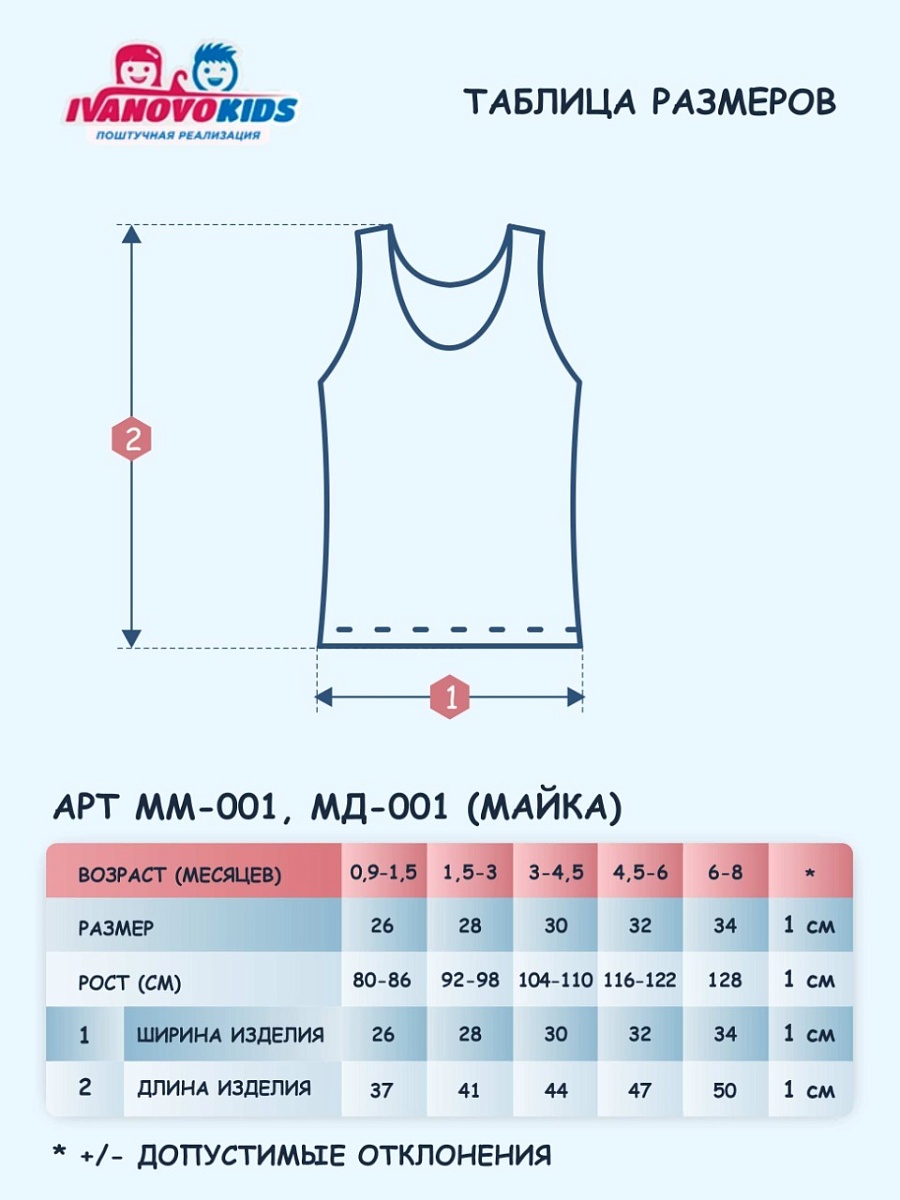 IVANOVOKIDS
ПОШТУЧНАЯ РЕАЛИЗАЦИЯ

ТАБЛИЦА РАЗМЕРОВ

2

1

АРТ ММ-001, МД-001 (МАЙКА)

| ВОЗРАСТ (МЕСЯЦЕВ) | | 0,9-1,5 | 1,5-3 | 3-4,5 | 4,5-6 | 6-8 | * |
|---|---|---|---|---|---|---|---|
| РАЗМЕР | | 26 | 28 | 30 | 32 | 34 | 1 см |
| РОСТ (СМ) | | 80-86 | 92-98 | 104-110 | 116-122 | 128 | 1 см |
| 1 | ШИРИНА ИЗДЕЛИЯ | 26 | 28 | 30 | 32 | 34 | 1 см |
| 2 | ДЛИНА ИЗДЕЛИЯ | 37 | 41 | 44 | 47 | 50 | 1 см |

* +/- ДОПУСТИМЫЕ ОТКЛОНЕНИЯ